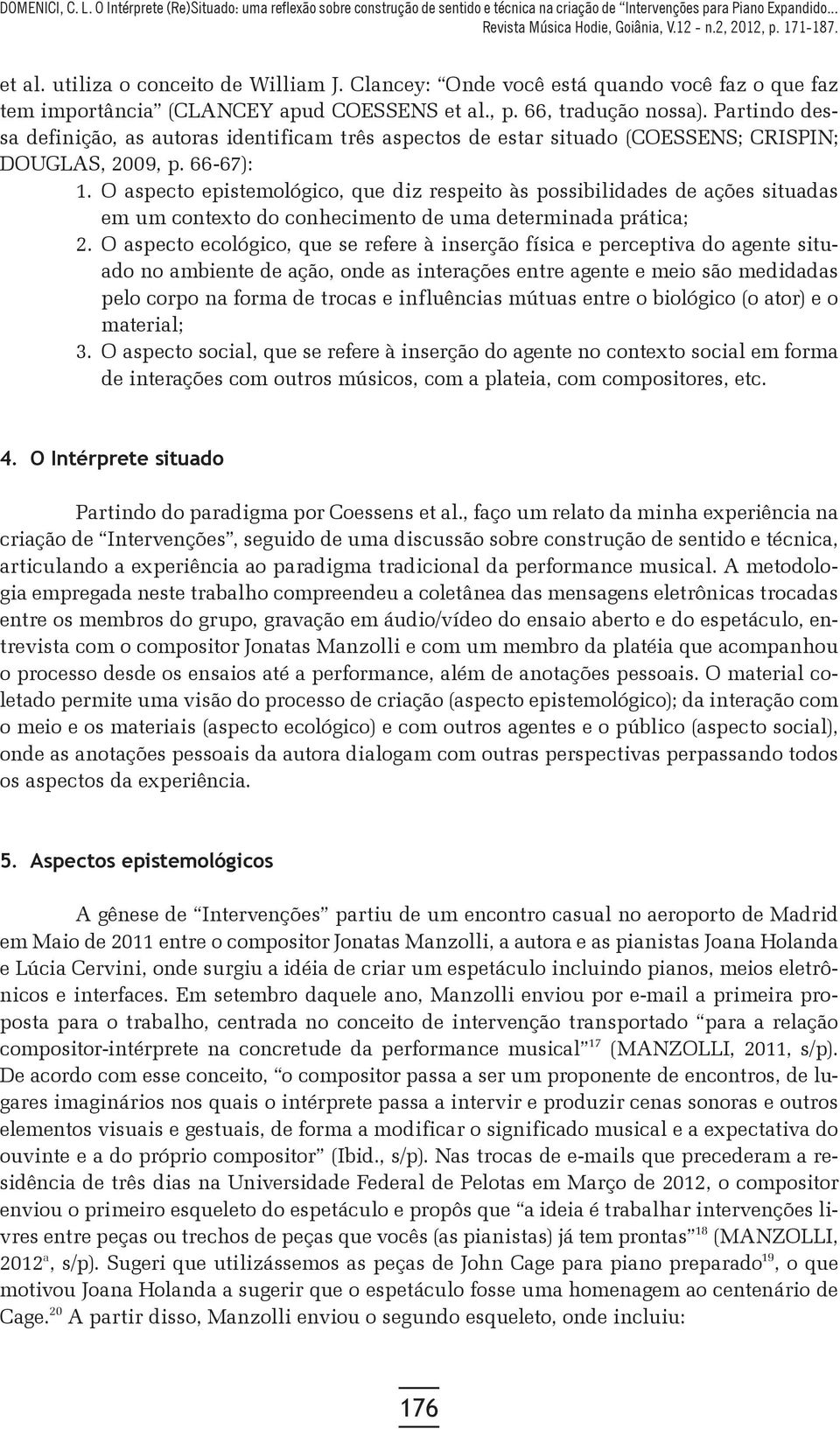 DOMENICI, C. L. O Intérprete (Re)Situado: uma reflexão sobre construção de sentido e técnica na criação de "Intervenções para Piano Expandido... Revista Música Hodie, Goiânia, V.12 - n.2, 2012, p. 171-187.

et al. utiliza o conceito de William J. Clancey: "Onde você está quando você faz o que faz tem importância" (CLANCEY apud COESSENS et al., p. 66, tradução nossa). Partindo dessa definição, as autoras identificam três aspectos de estar situado (COESSENS; CRISPIN; DOUGLAS, 2009, p. 66-67):

1. O aspecto epistemológico, que diz respeito às possibilidades de ações situadas em um contexto do conhecimento de uma determinada prática;
2. O aspecto ecológico, que se refere à inserção física e perceptiva do agente situado no ambiente de ação, onde as interações entre agente e meio são medidadas pelo corpo na forma de trocas e influências mútuas entre o biológico (o ator) e o material;
3. O aspecto social, que se refere à inserção do agente no contexto social em forma de interações com outros músicos, com a plateia, com compositores, etc.

4. O Intérprete situado

Partindo do paradigma por Coessens et al., faço um relato da minha experiência na criação de "Intervenções", seguido de uma discussão sobre construção de sentido e técnica, articulando a experiência ao paradigma tradicional da performance musical. A metodologia empregada neste trabalho compreendeu a coletânea das mensagens eletrônicas trocadas entre os membros do grupo, gravação em áudio/vídeo do ensaio aberto e do espetáculo, entrevista com o compositor Jonatas Manzolli e com um membro da platéia que acompanhou o processo desde os ensaios até a performance, além de anotações pessoais. O material coletado permite uma visão do processo de criação (aspecto epistemológico); da interação com o meio e os materiais (aspecto ecológico) e com outros agentes e o público (aspecto social), onde as anotações pessoais da autora dialogam com outras perspectivas perpassando todos os aspectos da experiência.

5. Aspectos epistemológicos

A gênese de "Intervenções" partiu de um encontro casual no aeroporto de Madrid em Maio de 2011 entre o compositor Jonatas Manzolli, a autora e as pianistas Joana Holanda e Lúcia Cervini, onde surgiu a idéia de criar um espetáculo incluindo pianos, meios eletrônicos e interfaces. Em setembro daquele ano, Manzolli enviou por e-mail a primeira proposta para o trabalho, centrada no conceito de intervenção transportado "para a relação compositor-intérprete na concretude da performance musical"$^{17}$ (MANZOLLI, 2011, s/p). De acordo com esse conceito, "o compositor passa a ser um proponente de encontros, de lugares imaginários nos quais o intérprete passa a intervir e produzir cenas sonoras e outros elementos visuais e gestuais, de forma a modificar o significado musical e a expectativa do ouvinte e a do próprio compositor" (Ibid., s/p). Nas trocas de e-mails que precederam a residência de três dias na Universidade Federal de Pelotas em Março de 2012, o compositor enviou o primeiro esqueleto do espetáculo e propôs que "a ideia é trabalhar intervenções livres entre peças ou trechos de peças que vocês (as pianistas) já tem prontas"$^{18}$ (MANZOLLI, 2012$^{a}$, s/p). Sugeri que utilizássemos as peças de John Cage para piano preparado$^{19}$, o que motivou Joana Holanda a sugerir que o espetáculo fosse uma homenagem ao centenário de Cage.$^{20}$ A partir disso, Manzolli enviou o segundo esqueleto, onde incluiu:

176